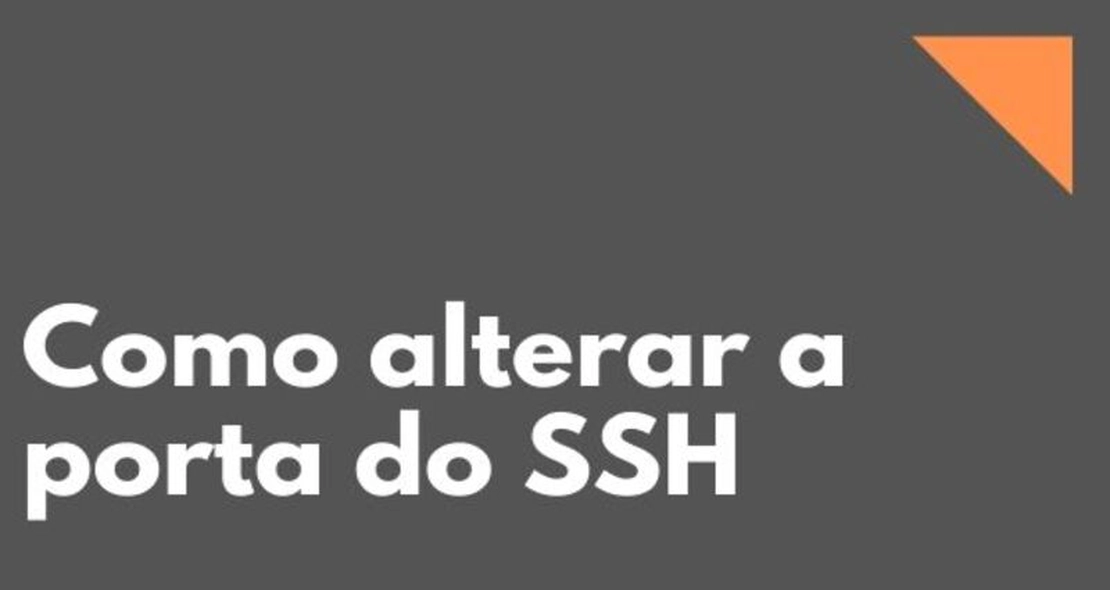 Como alterar a porta do SSH